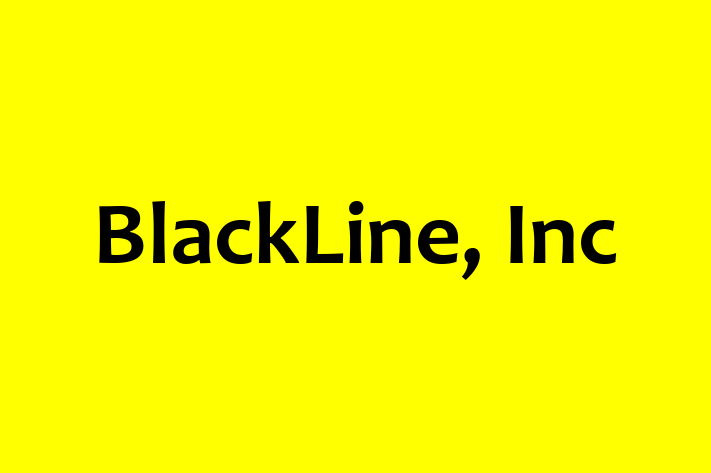 BlackLine, Inc